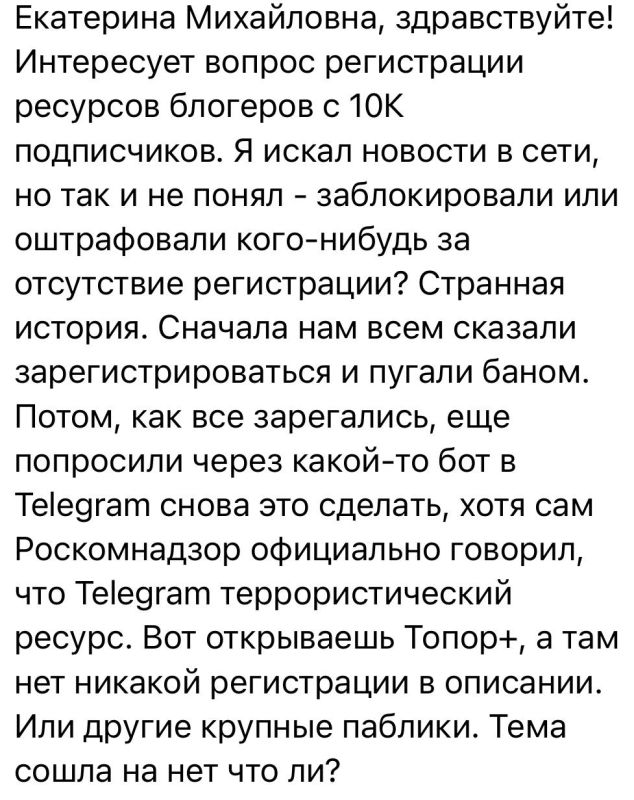 Екатерина Михайловна, здравствуйте! Интересует вопрос регистрации ресурсов блогеров с 10К подписчиков. Я искал новости в сети, но так и не понял - заблокировали или оштрафовали кого-нибудь за отсутствие регистрации? Странная история. Сначала нам всем сказали зарегистрироваться и пугали баном. Потом, как все зарегались, еще попросили через какой-то бот в Telegram снова это сделать, хотя сам Роскомнадзор официально говорил, что Telegram террористический ресурс. Вот открываешь Топор+, а там нет никакой регистрации в описании. Или другие крупные паблики. Тема сошла на нет что ли?